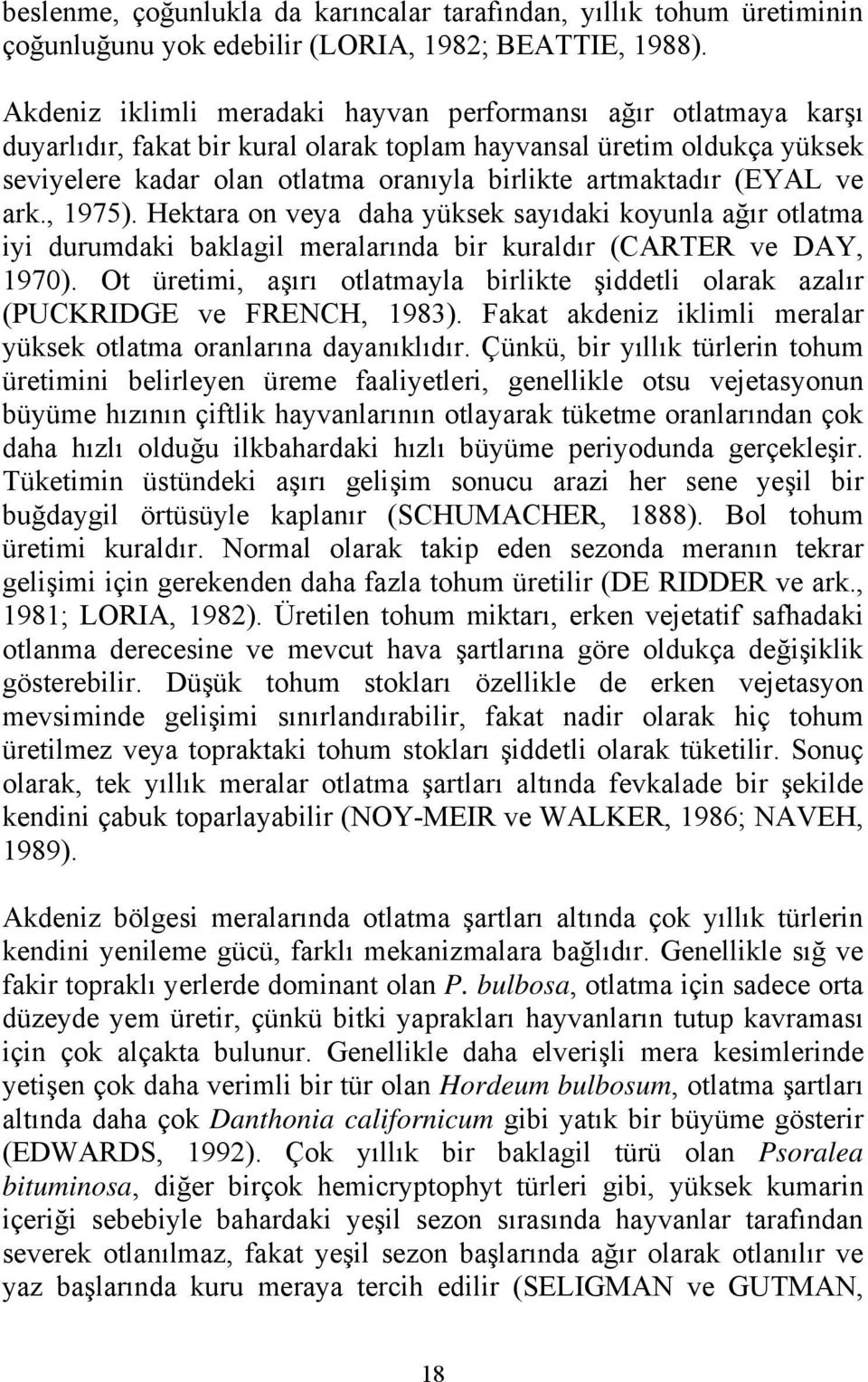 beslenme, çoğunlukla da karıncalar tarafından, yıllık tohum üretiminin çoğunluğunu yok edebilir (LORIA, 1982; BEATTIE, 1988).

Akdeniz iklimli meradaki hayvan performansı ağır otlatmaya karşı duyarlıdır, fakat bir kural olarak toplam hayvansal üretim oldukça yüksek seviyelere kadar olan otlatma oranıyla birlikte artmaktadır (EYAL ve ark., 1975). Hektara on veya daha yüksek sayıdaki koyunla ağır otlatma iyi durumdaki baklagil meralarında bir kuraldır (CARTER ve DAY, 1970). Ot üretimi, aşırı otlatmayla birlikte şiddetli olarak azalır (PUCKRIDGE ve FRENCH, 1983). Fakat akdeniz iklimli meralar yüksek otlatma oranlarına dayanıklıdır. Çünkü, bir yıllık türlerin tohum üretimini belirleyen üreme faaliyetleri, genellikle otsu vejetasyonun büyüme hızının çiftlik hayvanlarının otlayarak tüketme oranlarından çok daha hızlı olduğu ilkbahardaki hızlı büyüme periyodunda gerçekleşir. Tüketimin üstündeki aşırı gelişim sonucu arazi her sene yeşil bir buğdaygil örtüsüyle kaplanır (SCHUMACHER, 1888). Bol tohum üretimi kuraldır. Normal olarak takip eden sezonda meranın tekrar gelişimi için gerekenden daha fazla tohum üretilir (DE RIDDER ve ark., 1981; LORIA, 1982). Üretilen tohum miktarı, erken vejetatif safhadaki otlanma derecesine ve mevcut hava şartlarına göre oldukça değişiklik gösterebilir. Düşük tohum stokları özellikle de erken vejetasyon mevsiminde gelişimi sınırlandırabilir, fakat nadir olarak hiç tohum üretilmez veya topraktaki tohum stokları şiddetli olarak tüketilir. Sonuç olarak, tek yıllık meralar otlatma şartları altında fevkalade bir şekilde kendini çabuk toparlayabilir (NOY-MEIR ve WALKER, 1986; NAVEH, 1989).

Akdeniz bölgesi meralarında otlatma şartları altında çok yıllık türlerin kendini yenileme gücü, farklı mekanizmalara bağlıdır. Genellikle sığ ve fakir topraklı yerlerde dominant olan P. bulbosa, otlatma için sadece orta düzeyde yem üretir, çünkü bitki yaprakları hayvanların tutup kavraması için çok alçakta bulunur. Genellikle daha elverişli mera kesimlerinde yetişen çok daha verimli bir tür olan Hordeum bulbosum, otlatma şartları altında daha çok Danthonia californicum gibi yatık bir büyüme gösterir (EDWARDS, 1992). Çok yıllık bir baklagil türü olan Psoralea bituminosa, diğer birçok hemicryptophyt türleri gibi, yüksek kumarin içeriği sebebiyle bahardaki yeşil sezon sırasında hayvanlar tarafından severek otlanılmaz, fakat yeşil sezon başlarında ağır olarak otlanılır ve yaz başlarında kuru meraya tercih edilir (SELIGMAN ve GUTMAN,

18